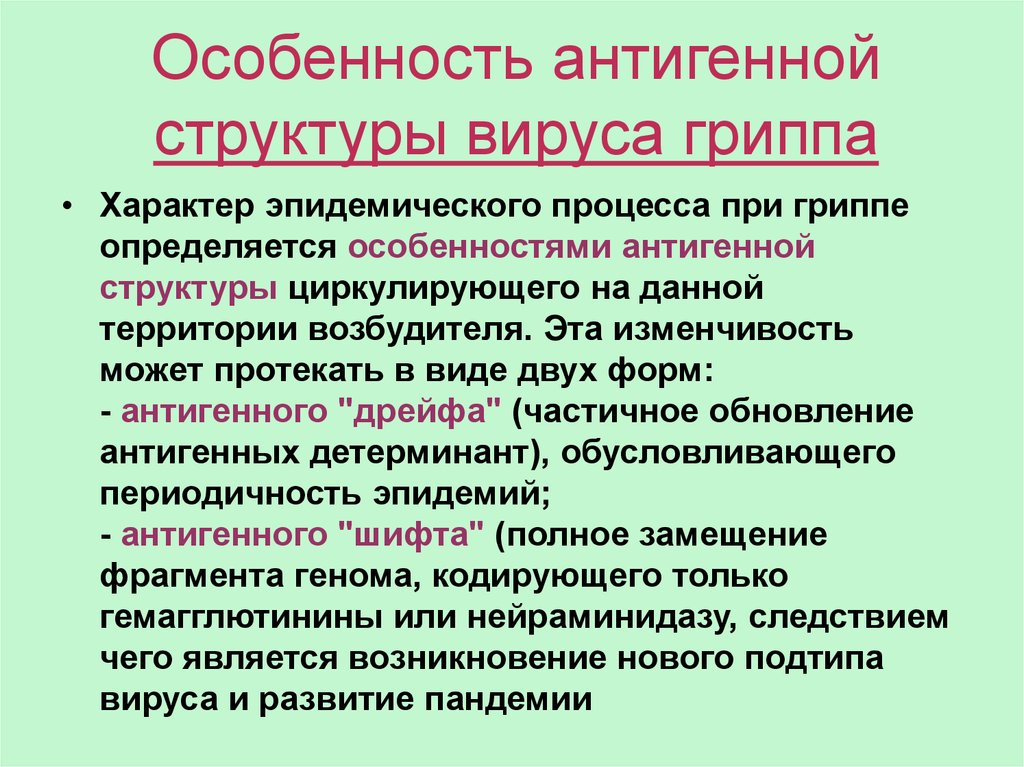 Особенность антигенной структуры вируса гриппа

• Характер эпидемического процесса при гриппе определяется особенностями антигенной структуры циркулирующего на данной территории возбудителя. Эта изменчивость может протекать в виде двух форм:
- антигенного "дрейфа" (частичное обновление антигенных детерминант), обусловливающего периодичность эпидемий;
- антигенного "шифта" (полное замещение фрагмента генома, кодирующего только гемагглютинины или нейраминидазу, следствием чего является возникновение нового подтипа вируса и развитие пандемии